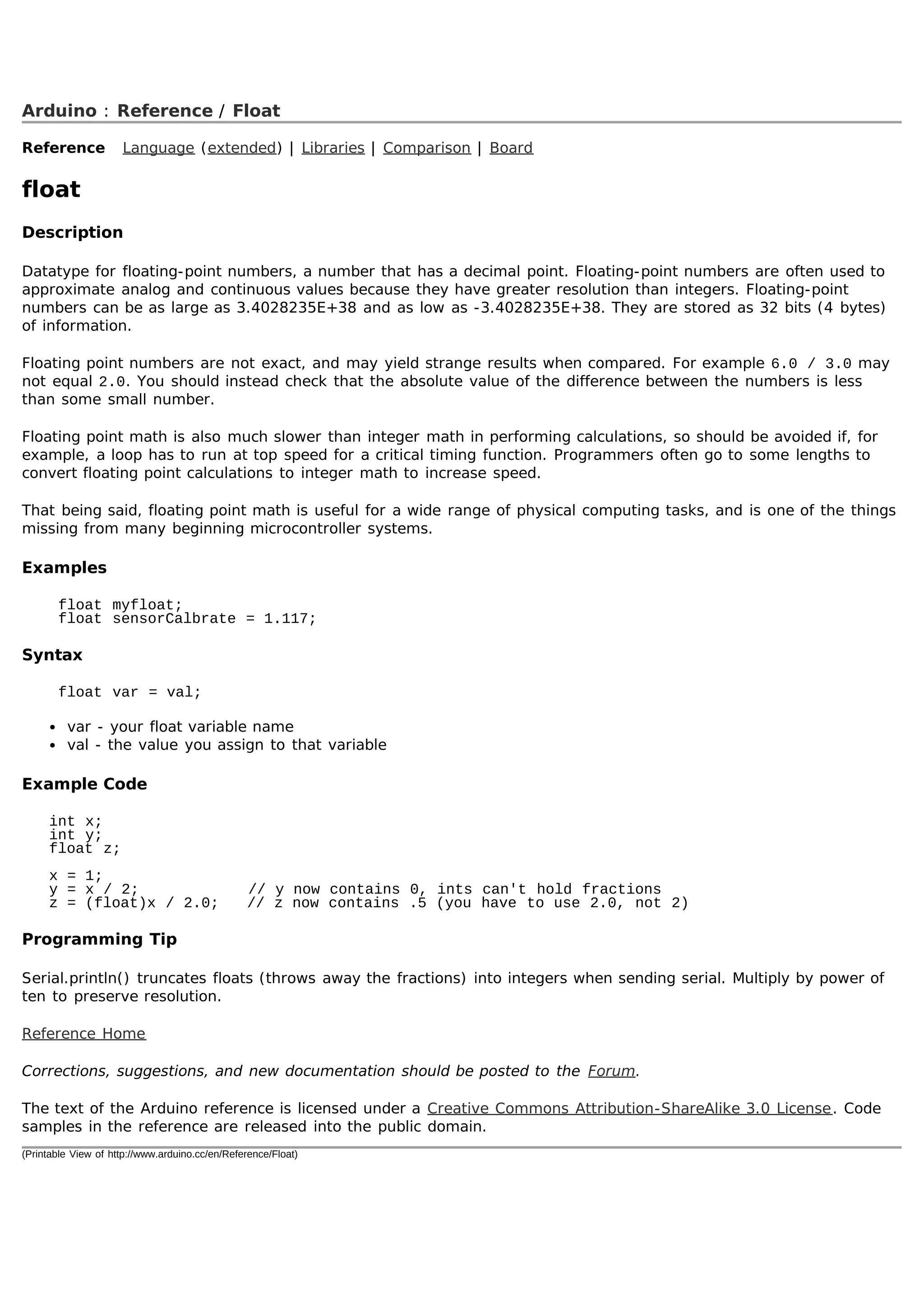 Arduino : Reference / Float

Reference Language (extended) | Libraries | Comparison | Board

float

Description

Datatype for floating-point numbers, a number that has a decimal point. Floating-point numbers are often used to approximate analog and continuous values because they have greater resolution than integers. Floating-point numbers can be as large as 3.4028235E+38 and as low as -3.4028235E+38. They are stored as 32 bits (4 bytes) of information.

Floating point numbers are not exact, and may yield strange results when compared. For example 6.0 / 3.0 may not equal 2.0. You should instead check that the absolute value of the difference between the numbers is less than some small number.

Floating point math is also much slower than integer math in performing calculations, so should be avoided if, for example, a loop has to run at top speed for a critical timing function. Programmers often go to some lengths to convert floating point calculations to integer math to increase speed.

That being said, floating point math is useful for a wide range of physical computing tasks, and is one of the things missing from many beginning microcontroller systems.

Examples

float myfloat;
float sensorCalbrate = 1.117;

Syntax

float var = val;

• var - your float variable name
• val - the value you assign to that variable

Example Code

int x;
int y;
float z;

x = 1;
y = x / 2;            // y now contains 0, ints can't hold fractions
z = (float)x / 2.0;   // z now contains .5 (you have to use 2.0, not 2)

Programming Tip

Serial.println() truncates floats (throws away the fractions) into integers when sending serial. Multiply by power of ten to preserve resolution.

Reference Home

Corrections, suggestions, and new documentation should be posted to the Forum.

The text of the Arduino reference is licensed under a Creative Commons Attribution-ShareAlike 3.0 License. Code samples in the reference are released into the public domain.

(Printable View of http://www.arduino.cc/en/Reference/Float)